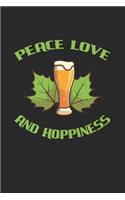 PEACE LOVE

AND HOPPINESS